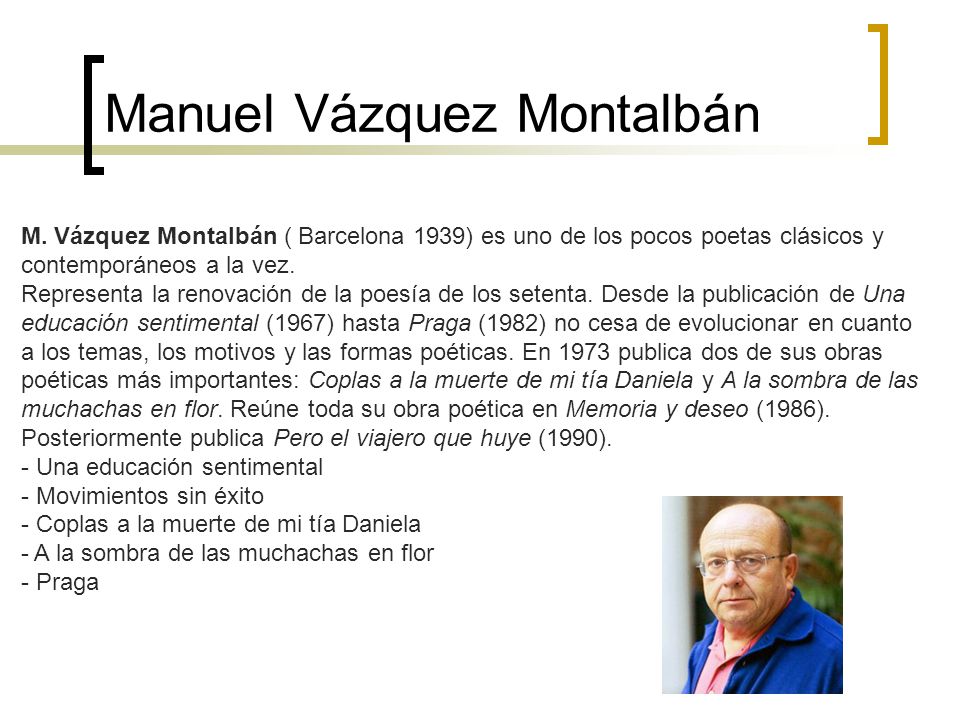 Manuel Vázquez Montalbán

M. Vázquez Montalbán ( Barcelona 1939) es uno de los pocos poetas clásicos y contemporáneos a la vez.
Representa la renovación de la poesía de los setenta. Desde la publicación de Una educación sentimental (1967) hasta Praga (1982) no cesa de evolucionar en cuanto a los temas, los motivos y las formas poéticas. En 1973 publica dos de sus obras poéticas más importantes: Coplas a la muerte de mi tía Daniela y A la sombra de las muchachas en flor. Reúne toda su obra poética en Memoria y deseo (1986). Posteriormente publica Pero el viajero que huye (1990).
- Una educación sentimental
- Movimientos sin éxito
- Coplas a la muerte de mi tía Daniela
- A la sombra de las muchachas en flor
- Praga